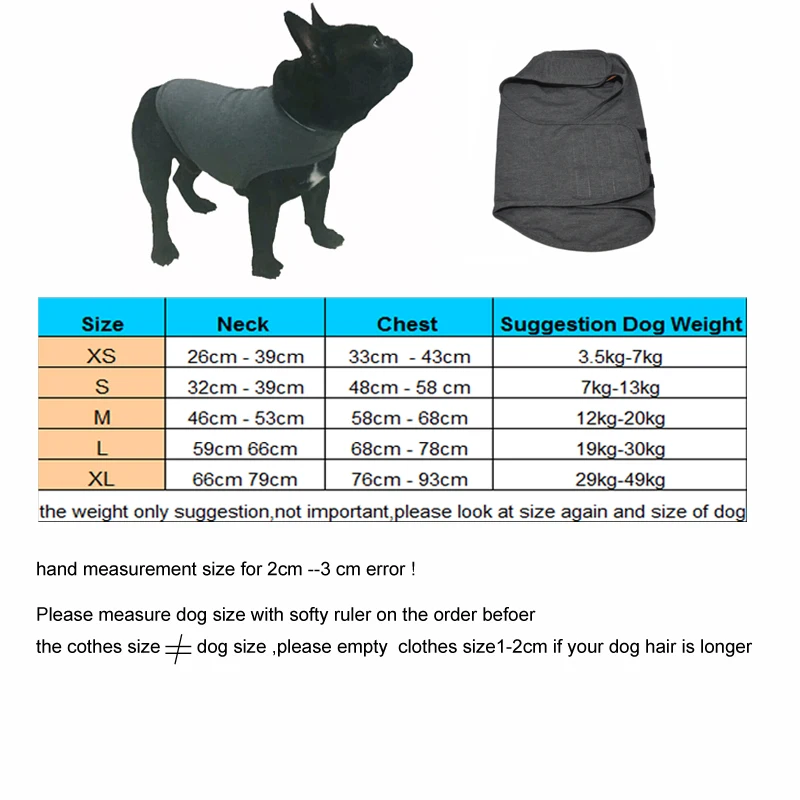 | Size | Neck | Chest | Suggestion Dog Weight |
|---|---|---|---|
| XS | 26cm - 39cm | 33cm - 43cm | 3.5kg-7kg |
| S | 32cm - 39cm | 48cm - 58 cm | 7kg-13kg |
| M | 46cm - 53cm | 58cm - 68cm | 12kg-20kg |
| L | 59cm 66cm | 68cm - 78cm | 19kg-30kg |
| XL | 66cm 79cm | 76cm - 93cm | 29kg-49kg |

the weight only suggestion,not important,please look at size again and size of dog

hand measurement size for 2cm --3 cm error !

Please measure dog size with softy ruler on the order befoer

the cothes size $\neq$ dog size ,please empty clothes size1-2cm if your dog hair is longer